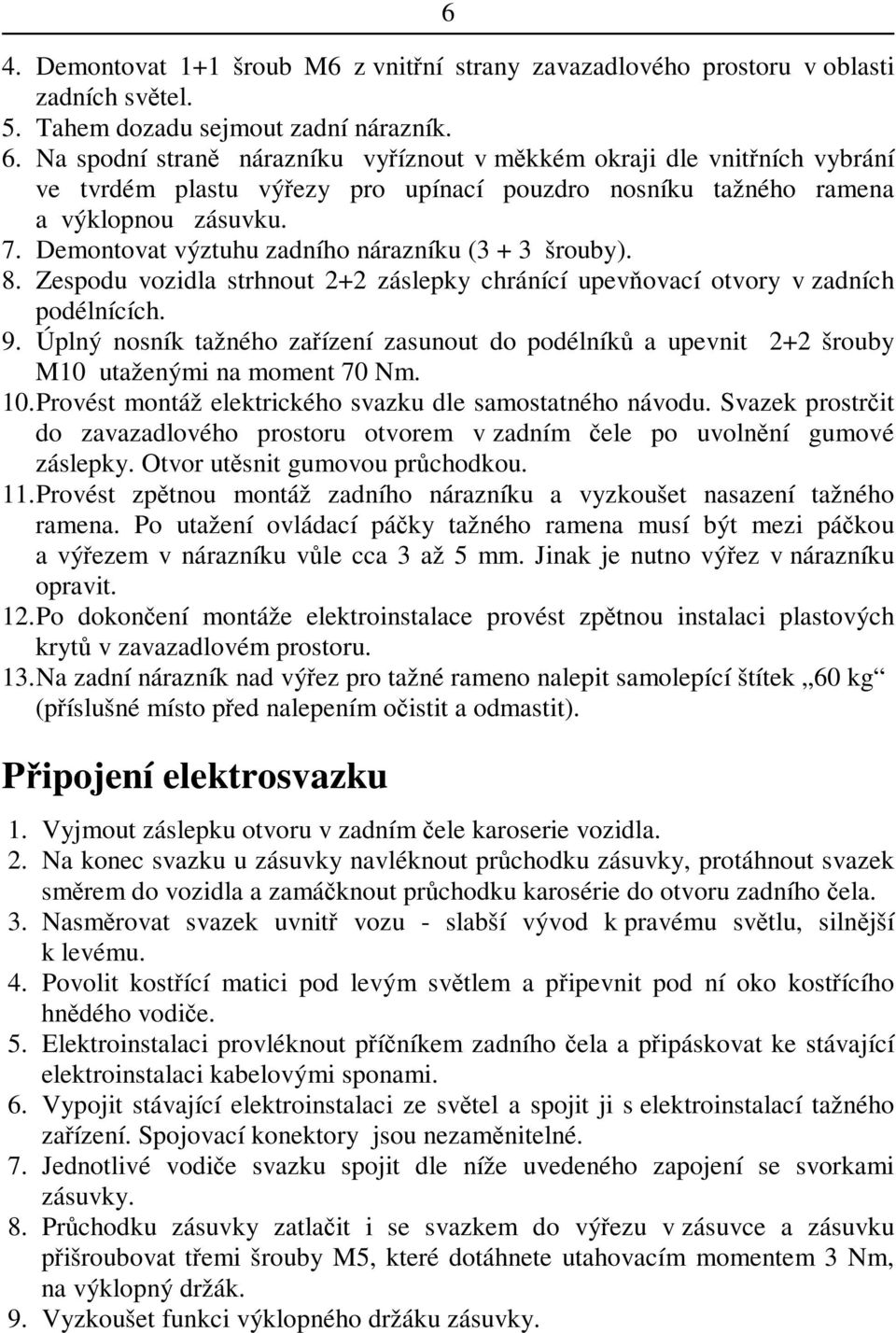 6

4. Demontovat 1+1 šroub M6 z vnitřní strany zavazadlového prostoru v oblasti zadních světel.
5. Tahem dozadu sejmout zadní nárazník.
6. Na spodní straně nárazníku vyříznout v měkkém okraji dle vnitřních vybrání ve tvrdém plastu výřezy pro upínací pouzdro nosníku tažného ramena a výklopnou zásuvku.
7. Demontovat výztuhu zadního nárazníku (3 + 3 šrouby).
8. Zespodu vozidla strhnout 2+2 záslepky chránící upevňovací otvory v zadních podélnících.
9. Úplný nosník tažného zařízení zasunout do podélníků a upevnit 2+2 šrouby M10 utaženými na moment 70 Nm.
10. Provést montáž elektrického svazku dle samostatného návodu. Svazek prostrčit do zavazadlového prostoru otvorem v zadním čele po uvolnění gumové záslepky. Otvor utěsnit gumovou průchodkou.
11. Provést zpětnou montáž zadního nárazníku a vyzkoušet nasazení tažného ramena. Po utažení ovládací páčky tažného ramena musí být mezi páčkou a výřezem v nárazníku vůle cca 3 až 5 mm. Jinak je nutno výřez v nárazníku opravit.
12. Po dokončení montáže elektroinstalace provést zpětnou instalaci plastových krytů v zavazadlovém prostoru.
13. Na zadní nárazník nad výřez pro tažné rameno nalepit samolepící štítek „60 kg“ (příslušné místo před nalepením očistit a odmastit).

Připojení elektrosvazku

1. Vyjmout záslepku otvoru v zadním čele karoserie vozidla.
2. Na konec svazku u zásuvky navléknout průchodku zásuvky, protáhnout svazek směrem do vozidla a zamáčknout průchodku karosérie do otvoru zadního čela.
3. Nasměrovat svazek uvnitř vozu - slabší vývod k pravému světlu, silnější k levému.
4. Povolit kostřící matici pod levým světlem a připevnit pod ní oko kostřícího hnědého vodiče.
5. Elektroinstalaci provléknout příčníkem zadního čela a připáskovat ke stávající elektroinstalaci kabelovými sponami.
6. Vypojit stávající elektroinstalaci ze světel a spojit ji s elektroinstalací tažného zařízení. Spojovací konektory jsou nezaměnitelné.
7. Jednotlivé vodiče svazku spojit dle níže uvedeného zapojení se svorkami zásuvky.
8. Průchodku zásuvky zatlačit i se svazkem do výřezu v zásuvce a zásuvku přišroubovat třemi šrouby M5, které dotáhnete utahovacím momentem 3 Nm, na výklopný držák.
9. Vyzkoušet funkci výklopného držáku zásuvky.